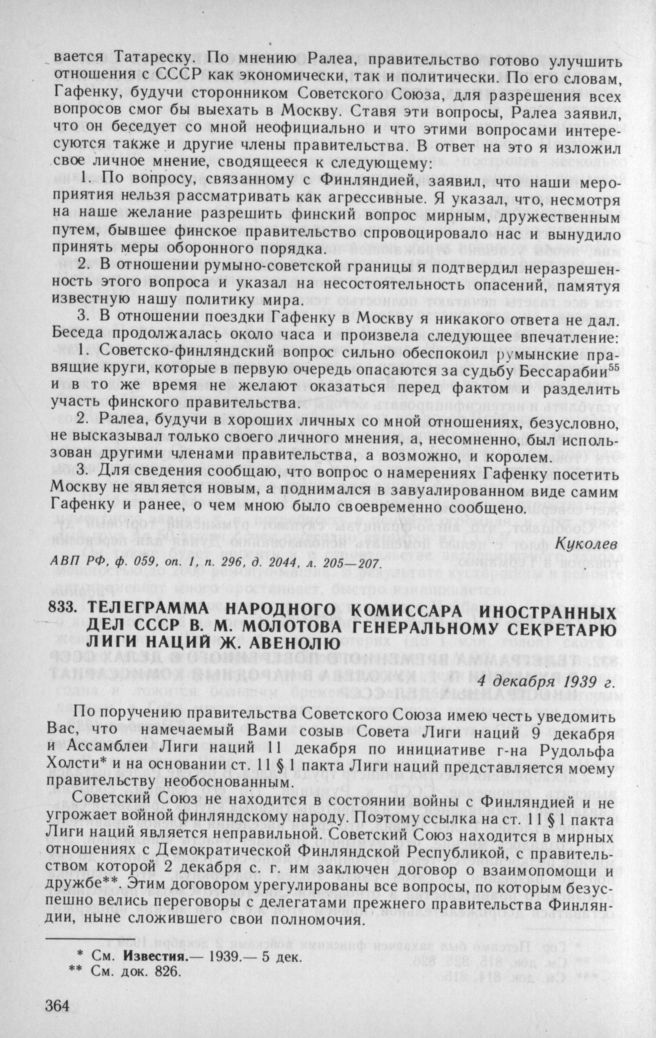 вается Татареску. По мнению Ралеа, правительство готово улучшить отношения с СССР как экономически, так и политически. По его словам, Гафенку, будучи сторонником Советского Союза, для разрешения всех вопросов смог бы выехать в Москву. Ставя эти вопросы, Ралеа заявил, что он беседует со мной неофициально и что этими вопросами интересуются также и другие члены правительства. В ответ на это я изложил свое личное мнение, сводящееся к следующему:

1. По вопросу, связанному с Финляндией, заявил, что наши мероприятия нельзя рассматривать как агрессивные. Я указал, что, несмотря на наше желание разрешить финский вопрос мирным, дружественным путем, бывшее финское правительство спровоцировало нас и вынудило принять меры оборонного порядка.

2. В отношении румыно-советской границы я подтвердил неразрешенность этого вопроса и указал на несостоятельность опасений, памятуя известную нашу политику мира.

3. В отношении поездки Гафенку в Москву я никакого ответа не дал. Беседа продолжалась около часа и произвела следующее впечатление:

1. Советско-финляндский вопрос сильно обеспокоил румынские правящие круги, которые в первую очередь опасаются за судьбу Бессарабии$^{55}$ и в то же время не желают оказаться перед фактом и разделить участь финского правительства.

2. Ралеа, будучи в хороших личных со мной отношениях, безусловно, не высказывал только своего личного мнения, а, несомненно, был использован другими членами правительства, а возможно, и королем.

3. Для сведения сообщаю, что вопрос о намерениях Гафенку посетить Москву не является новым, а поднимался в завуалированном виде самим Гафенку и ранее, о чем мною было своевременно сообщено.

Куколев

АВП РФ, ф. 059, оп. 1, п. 296, д. 2044, л. 205—207.

833. ТЕЛЕГРАММА НАРОДНОГО КОМИССАРА ИНОСТРАННЫХ ДЕЛ СССР В. М. МОЛОТОВА ГЕНЕРАЛЬНОМУ СЕКРЕТАРЮ ЛИГИ НАЦИЙ Ж. АВЕНОЛЮ

4 декабря 1939 г.

По поручению правительства Советского Союза имею честь уведомить Вас, что намечаемый Вами созыв Совета Лиги наций 9 декабря и Ассамблеи Лиги наций 11 декабря по инициативе г-на Рудольфа Холсти* и на основании ст. 11 § 1 пакта Лиги наций представляется моему правительству необоснованным.

Советский Союз не находится в состоянии войны с Финляндией и не угрожает войной финляндскому народу. Поэтому ссылка на ст. 11 § 1 пакта Лиги наций является неправильной. Советский Союз находится в мирных отношениях с Демократической Финляндской Республикой, с правительством которой 2 декабря с. г. им заключен договор о взаимопомощи и дружбе**. Этим договором урегулированы все вопросы, по которым безуспешно велись переговоры с делегатами прежнего правительства Финляндии, ныне сложившего свои полномочия.

* См. Известия.— 1939.— 5 дек.
** См. док. 826.

364